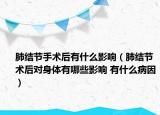 肺结节手术后有什么影响（肺结节术后对身体有哪些影响 有什么病因）